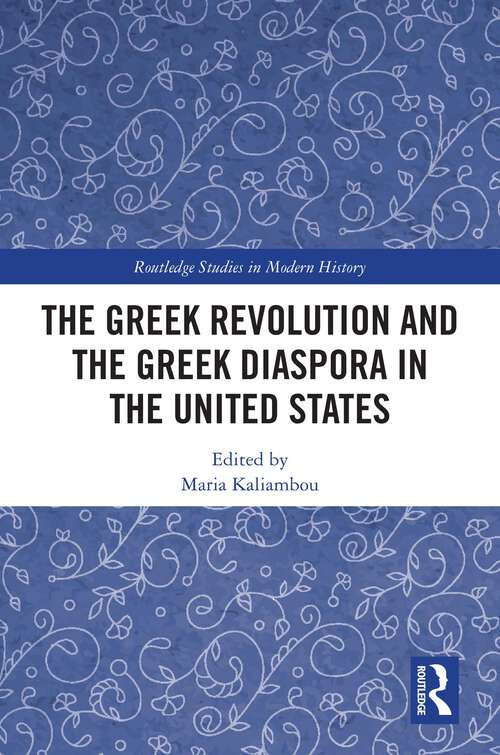 Routledge Studies in Modern History

THE GREEK REVOLUTION AND THE GREEK DIASPORA IN THE UNITED STATES

Edited by
Maria Kaliambou

ROUTLEDGE